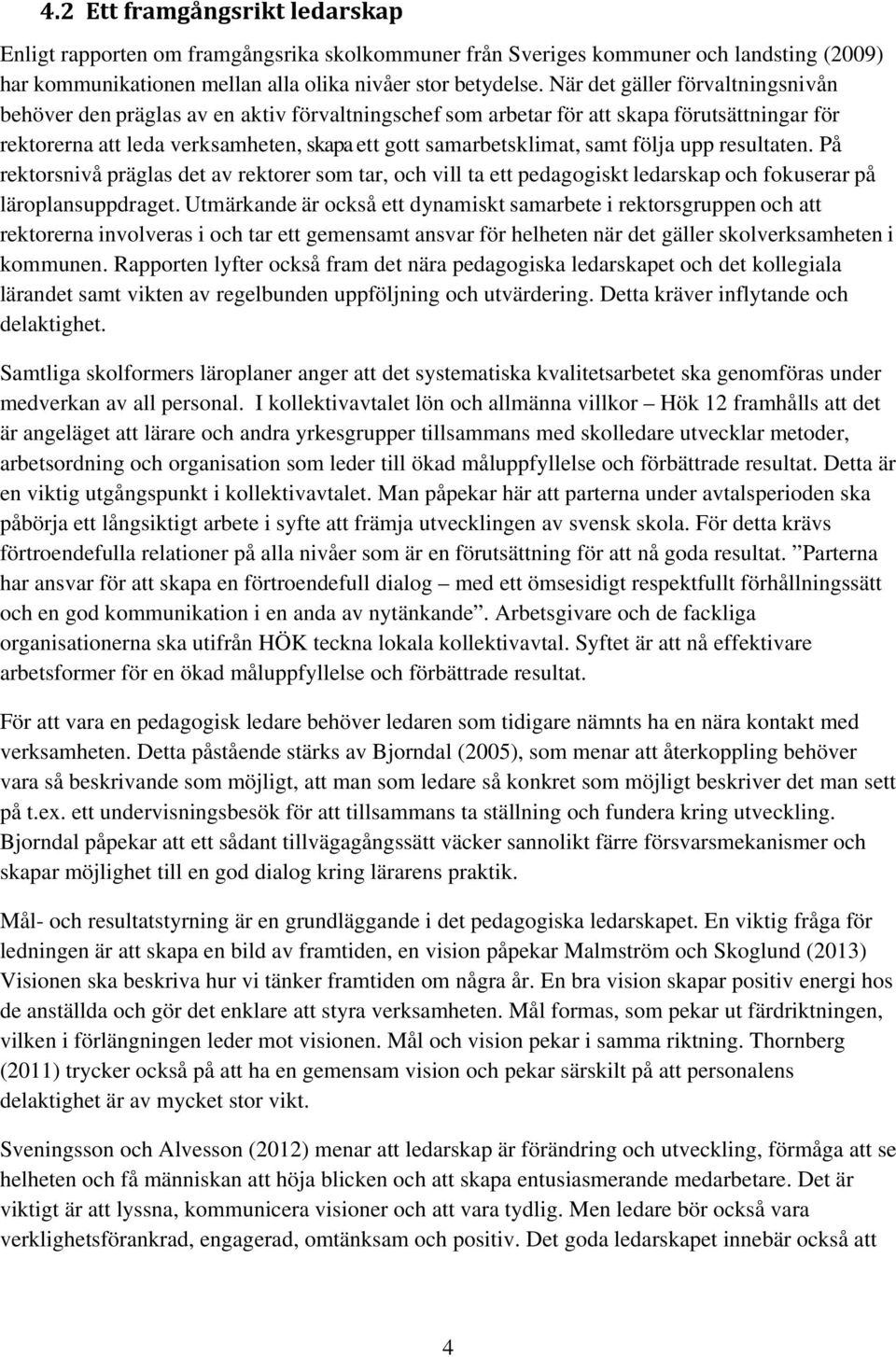 4.2 Ett framgångsrikt ledarskap

Enligt rapporten om framgångsrika skolkommuner från Sveriges kommuner och landsting (2009) har kommunikationen mellan alla olika nivåer stor betydelse. När det gäller förvaltningsnivån behöver den präglas av en aktiv förvaltningschef som arbetar för att skapa förutsättningar för rektorerna att leda verksamheten, skapa ett gott samarbetsklimat, samt följa upp resultaten. På rektorsnivå präglas det av rektorer som tar, och vill ta ett pedagogiskt ledarskap och fokuserar på läroplansuppdraget. Utmärkande är också ett dynamiskt samarbete i rektorsgruppen och att rektorerna involveras i och tar ett gemensamt ansvar för helheten när det gäller skolverksamheten i kommunen. Rapporten lyfter också fram det nära pedagogiska ledarskapet och det kollegiala lärandet samt vikten av regelbunden uppföljning och utvärdering. Detta kräver inflytande och delaktighet.

Samtliga skolformers läroplaner anger att det systematiska kvalitetsarbetet ska genomföras under medverkan av all personal. I kollektivavtalet lön och allmänna villkor – Hök 12 framhålls att det är angeläget att lärare och andra yrkesgrupper tillsammans med skolledare utvecklar metoder, arbetsordning och organisation som leder till ökad måluppfyllelse och förbättrade resultat. Detta är en viktig utgångspunkt i kollektivavtalet. Man påpekar här att parterna under avtalsperioden ska påbörja ett långsiktigt arbete i syfte att främja utvecklingen av svensk skola. För detta krävs förtroendefulla relationer på alla nivåer som är en förutsättning för att nå goda resultat. ”Parterna har ansvar för att skapa en förtroendefull dialog – med ett ömsesidigt respektfullt förhållningssätt och en god kommunikation i en anda av nytänkande”. Arbetsgivare och de fackliga organisationerna ska utifrån HÖK teckna lokala kollektivavtal. Syftet är att nå effektivare arbetsformer för en ökad måluppfyllelse och förbättrade resultat.

För att vara en pedagogisk ledare behöver ledaren som tidigare nämnts ha en nära kontakt med verksamheten. Detta påstående stärks av Bjorndal (2005), som menar att återkoppling behöver vara så beskrivande som möjligt, att man som ledare så konkret som möjligt beskriver det man sett på t.ex. ett undervisningsbesök för att tillsammans ta ställning och fundera kring utveckling. Bjorndal påpekar att ett sådant tillvägagångssätt väcker sannolikt färre försvarsmekanismer och skapar möjlighet till en god dialog kring lärarens praktik.

Mål- och resultatstyrning är en grundläggande i det pedagogiska ledarskapet. En viktig fråga för ledningen är att skapa en bild av framtiden, en vision påpekar Malmström och Skoglund (2013) Visionen ska beskriva hur vi tänker framtiden om några år. En bra vision skapar positiv energi hos de anställda och gör det enklare att styra verksamheten. Mål formas, som pekar ut färdriktningen, vilken i förlängningen leder mot visionen. Mål och vision pekar i samma riktning. Thornberg (2011) trycker också på att ha en gemensam vision och pekar särskilt på att personalens delaktighet är av mycket stor vikt.

Sveningsson och Alvesson (2012) menar att ledarskap är förändring och utveckling, förmåga att se helheten och få människan att höja blicken och att skapa entusiasmerande medarbetare. Det är viktigt att lyssna, kommunicera visioner och att vara tydlig. Men ledare bör också vara verklighetsförankrad, engagerad, omtänksam och positiv. Det goda ledarskapet innebär också att

4